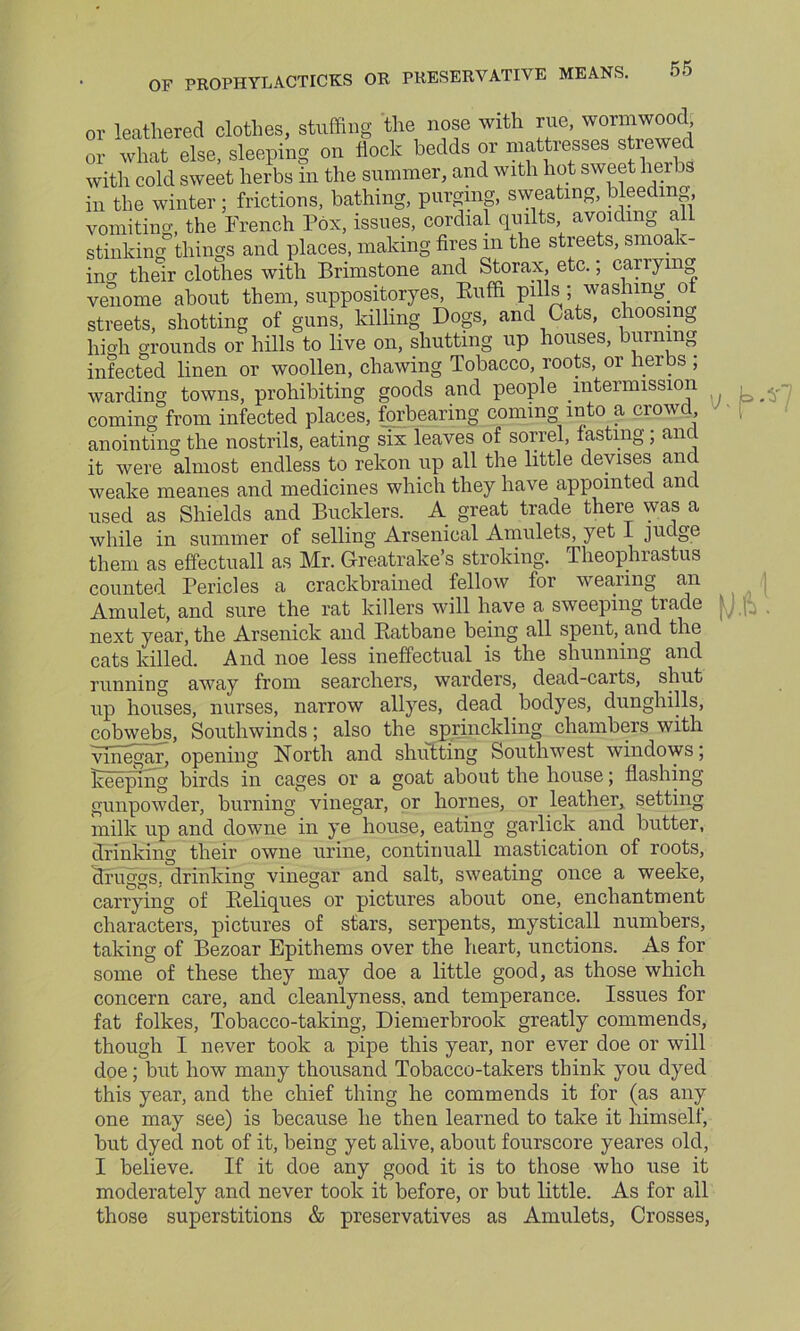 OF PROPHYLACTICKS OR PRESERVATIVE MEANS. 55

or leathered clothes, stuffing the nose with rue, wormwood, or what else, sleeping on flock bedds or mattresses strewed with cold sweet herbs in the summer, and with hot sweet herbs in the winter; frictions, bathing, purging, sweating, bleeding, vomiting, the French Pox, issues, cordial quilts, avoiding all stinking things and places, making fires in the streets, smoaking their clothes with Brimstone and Storax, etc.; carrying venome about them, suppositoryes, Ruffi pills; washing of streets, shotting of guns, killing Dogs, and Cats, choosing high grounds or hills to live on, shutting up houses, burning infected linen or woollen, chawing Tobacco, roots, or herbs; warding towns, prohibiting goods and people intermission coming from infected places, forbearing coming into a crowd, anointing the nostrils, eating six leaves of sorrel, fasting; and it were almost endless to rekon up all the little devises and weake meanes and medicines which they have appointed and used as Shields and Bucklers. A great trade there was a while in summer of selling Arsenical Amulets, yet I judge them as effectuall as Mr. Greatrake's stroking. Theophrastus counted Pericles a crackbrained fellow for wearing an Amulet, and sure the rat killers will have a sweeping trade next year, the Arsenick and Ratbane being all spent, and the cats killed. And noe less ineffectual is the shunning and running away from searchers, warders, dead-carts, shut up houses, nurses, narrow allyes, dead bodyes, dunghills, cobwebs, Southwinds; also the sprinckling chambers with vinegar, opening North and shutting Southwest windows; keeping birds in cages or a goat about the house; flashing gunpowder, burning vinegar, or hornes, or leather, setting milk up and downe in ye house, eating garlick and butter, drinking their owne urine, continuall mastication of roots, druggs, drinking vinegar and salt, sweating once a weeke, carrying of Reliques or pictures about one, enchantment characters, pictures of stars, serpents, mysticall numbers, taking of Bezoar Epithems over the heart, unctions. As for some of these they may doe a little good, as those which concern care, and cleanlyness, and temperance. Issues for fat folkes, Tobacco-taking, Diemerbrook greatly commends, though I never took a pipe this year, nor ever doe or will doe; but how many thousand Tobacco-takers think you dyed this year, and the chief thing he commends it for (as any one may see) is because he then learned to take it himself, but dyed not of it, being yet alive, about fourscore yeares old, I believe. If it doe any good it is to those who use it moderately and never took it before, or but little. As for all those superstitions & preservatives as Amulets, Crosses,